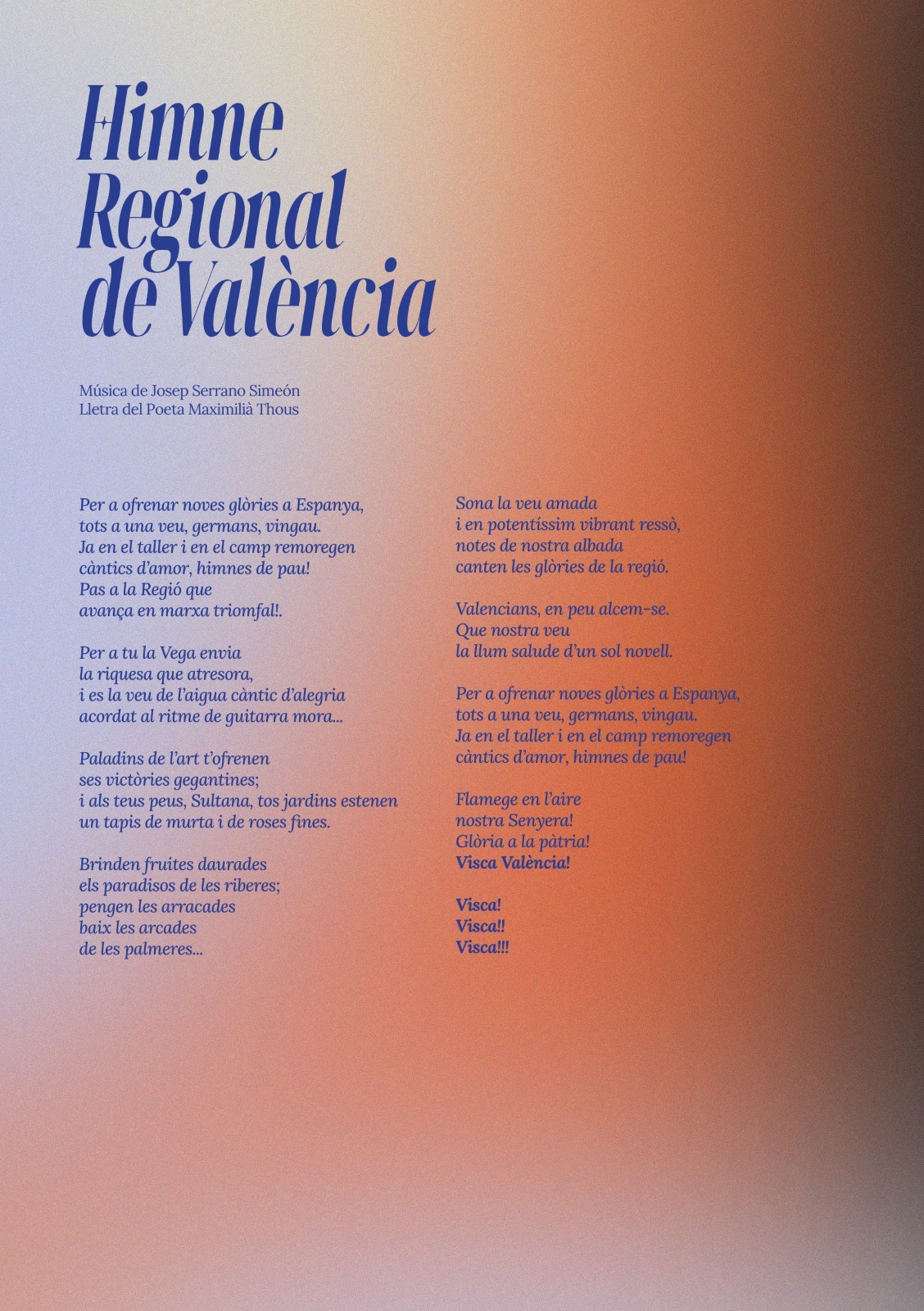 Himne Regional de València

Música de Josep Serrano Simeón
Lletra del Poeta Maximilià Thous

Per a ofrenar noves glòries a Espanya,
tots a una veu, germans, vingau.
Ja en el taller i en el camp remoregen
càntics d'amor, himnes de pau!
Pas a la Regió que
avança en marxa triomfal!.

Per a tu la Vega envia
la riquesa que atresora,
i es la veu de l'aigua càntic d'alegria
acordat al ritme de guitarra mora...

Paladins de l'art t'ofrenen
ses victòries gegantines;
i als teus peus, Sultana, tos jardins estenen
un tapis de murta i de roses fines.

Brinden fruites daurades
els paradisos de les riberes;
pengen les arracades
baix les arcades
de les palmeres...

Sona la veu amada
i en potentíssim vibrant ressò,
notes de nostra albada
canten les glòries de la regió.

Valencians, en peu alcem-se.
Que nostra veu
la llum salude d'un sol novell.

Per a ofrenar noves glòries a Espanya,
tots a una veu, germans, vingau.
Ja en el taller i en el camp remoregen
càntics d'amor, himnes de pau!

Flamege en l'aire
nostra Senyera!
Glòria a la pàtria!
Visca València!

Visca!
Visca!!
Visca!!!